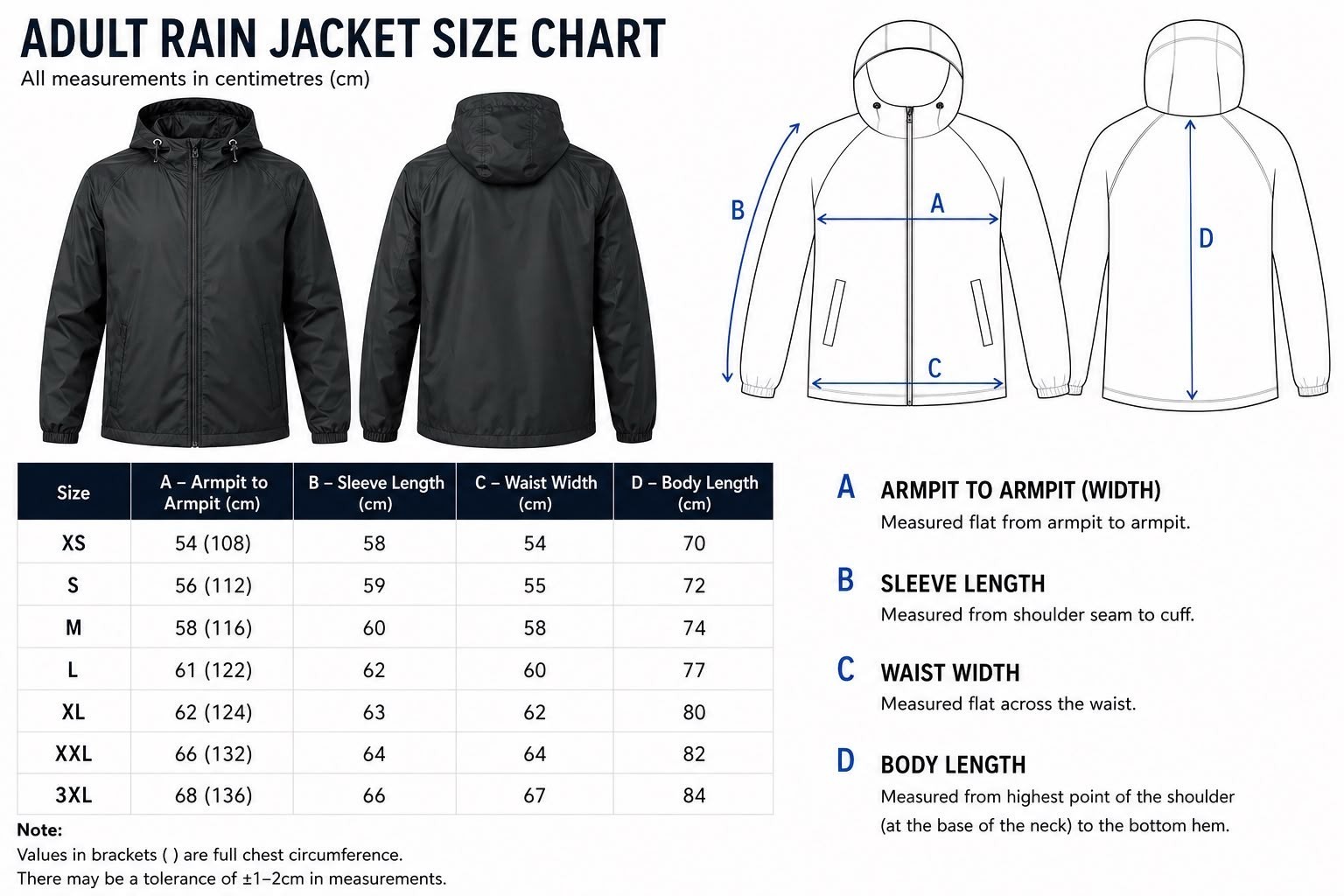 ADULT RAIN JACKET SIZE CHART

All measurements in centimetres (cm)

B

A

C

D

| Size | A – Armpit to Armpit (cm) | B – Sleeve Length (cm) | C – Waist Width (cm) | D – Body Length (cm) |
|---|---|---|---|---|
| XS | 54 (108) | 58 | 54 | 70 |
| S | 56 (112) | 59 | 55 | 72 |
| M | 58 (116) | 60 | 58 | 74 |
| L | 61 (122) | 62 | 60 | 77 |
| XL | 62 (124) | 63 | 62 | 80 |
| XXL | 66 (132) | 64 | 64 | 82 |
| 3XL | 68 (136) | 66 | 67 | 84 |

Note:
Values in brackets ( ) are full chest circumference.
There may be a tolerance of ±1–2cm in measurements.

A ARMPIT TO ARMPIT (WIDTH)
Measured flat from armpit to armpit.

B SLEEVE LENGTH
Measured from shoulder seam to cuff.

C WAIST WIDTH
Measured flat across the waist.

D BODY LENGTH
Measured from highest point of the shoulder (at the base of the neck) to the bottom hem.